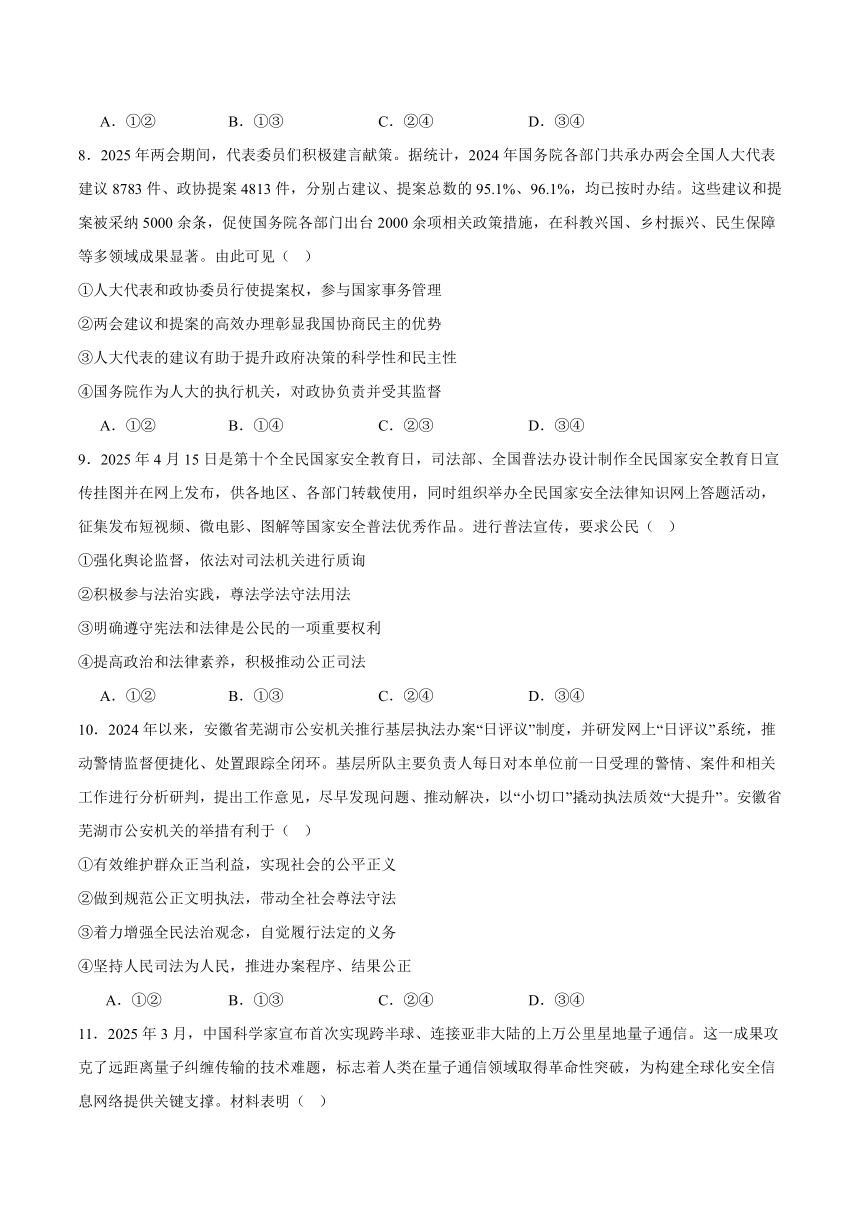 A．①②　　B．①③　　C．②④　　D．③④

8．2025年两会期间，代表委员们积极建言献策。据统计，2024年国务院各部门共承办两会全国人大代表建议8783件、政协提案4813件，分别占建议、提案总数的95.1%、96.1%，均已按时办结。这些建议和提案被采纳5000余条，促使国务院各部门出台2000余项相关政策措施，在科教兴国、乡村振兴、民生保障等多领域成果显著。由此可见（　）

①人大代表和政协委员行使提案权，参与国家事务管理

②两会建议和提案的高效办理彰显我国协商民主的优势

③人大代表的建议有助于提升政府决策的科学性和民主性

④国务院作为人大的执行机关，对政协负责并受其监督

A．①②　　B．①④　　C．②③　　D．③④

9．2025年4月15日是第十个全民国家安全教育日，司法部、全国普法办设计制作全民国家安全教育日宣传挂图并在网上发布，供各地区、各部门转载使用，同时组织举办全民国家安全法律知识网上答题活动，征集发布短视频、微电影、图解等国家安全普法优秀作品。进行普法宣传，要求公民（　）

①强化舆论监督，依法对司法机关进行质询

②积极参与法治实践，尊法学法守法用法

③明确遵守宪法和法律是公民的一项重要权利

④提高政治和法律素养，积极推动公正司法

A．①②　　B．①③　　C．②④　　D．③④

10．2024年以来，安徽省芜湖市公安机关推行基层执法办案“日评议”制度，并研发网上“日评议”系统，推动警情监督便捷化、处置跟踪全闭环。基层所队主要负责人每日对本单位前一日受理的警情、案件和相关工作进行分析研判，提出工作意见，尽早发现问题、推动解决，以“小切口”撬动执法质效“大提升”。安徽省芜湖市公安机关的举措有利于（　）

①有效维护群众正当利益，实现社会的公平正义

②做到规范公正文明执法，带动全社会尊法守法

③着力增强全民法治观念，自觉履行法定的义务

④坚持人民司法为人民，推进办案程序、结果公正

A．①②　　B．①③　　C．②④　　D．③④

11．2025年3月，中国科学家宣布首次实现跨半球、连接亚非大陆的上万公里星地量子通信。这一成果攻克了远距离量子纠缠传输的技术难题，标志着人类在量子通信领域取得革命性突破，为构建全球化安全信息网络提供关键支撑。材料表明（　）